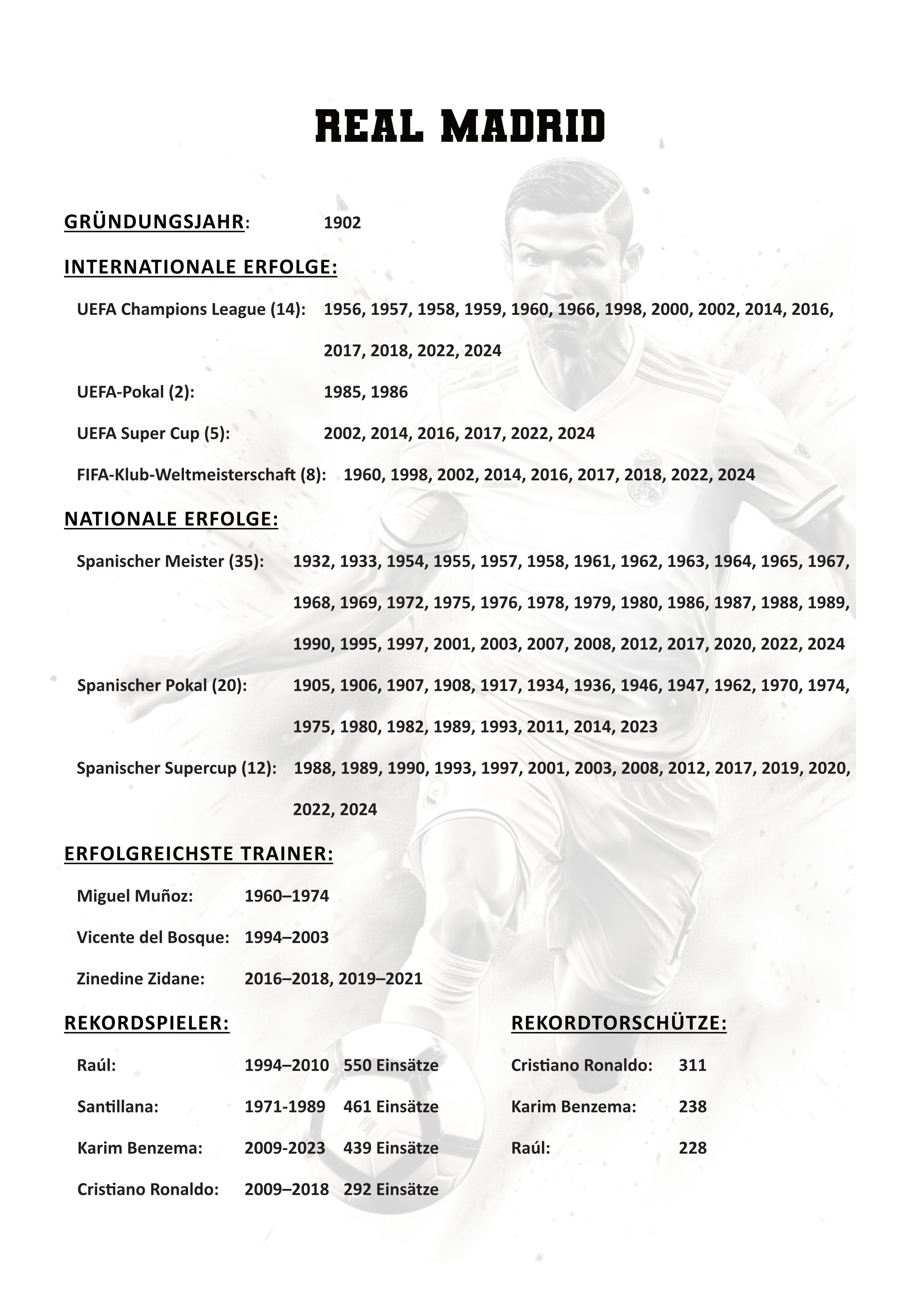 REAL MADRID

GRÜNDUNGSJAHR: 1902

INTERNATIONALE ERFOLGE:

UEFA Champions League (14): 1956, 1957, 1958, 1959, 1960, 1966, 1998, 2000, 2002, 2014, 2016, 2017, 2018, 2022, 2024

UEFA-Pokal (2): 1985, 1986

UEFA Super Cup (5): 2002, 2014, 2016, 2017, 2022, 2024

FIFA-Klub-Weltmeisterschaft (8): 1960, 1998, 2002, 2014, 2016, 2017, 2018, 2022, 2024

NATIONALE ERFOLGE:

Spanischer Meister (35): 1932, 1933, 1954, 1955, 1957, 1958, 1961, 1962, 1963, 1964, 1965, 1967, 1968, 1969, 1972, 1975, 1976, 1978, 1979, 1980, 1986, 1987, 1988, 1989, 1990, 1995, 1997, 2001, 2003, 2007, 2008, 2012, 2017, 2020, 2022, 2024

Spanischer Pokal (20): 1905, 1906, 1907, 1908, 1917, 1934, 1936, 1946, 1947, 1962, 1970, 1974, 1975, 1980, 1982, 1989, 1993, 2011, 2014, 2023

Spanischer Supercup (12): 1988, 1989, 1990, 1993, 1997, 2001, 2003, 2008, 2012, 2017, 2019, 2020, 2022, 2024

ERFOLGREICHSTE TRAINER:

Miguel Muñoz: 1960–1974

Vicente del Bosque: 1994–2003

Zinedine Zidane: 2016–2018, 2019–2021

REKORDSPIELER:

Raúl: 1994–2010 550 Einsätze

Santillana: 1971-1989 461 Einsätze

Karim Benzema: 2009-2023 439 Einsätze

Cristiano Ronaldo: 2009–2018 292 Einsätze

REKORDTORSCHÜTZE:

Cristiano Ronaldo: 311

Karim Benzema: 238

Raúl: 228